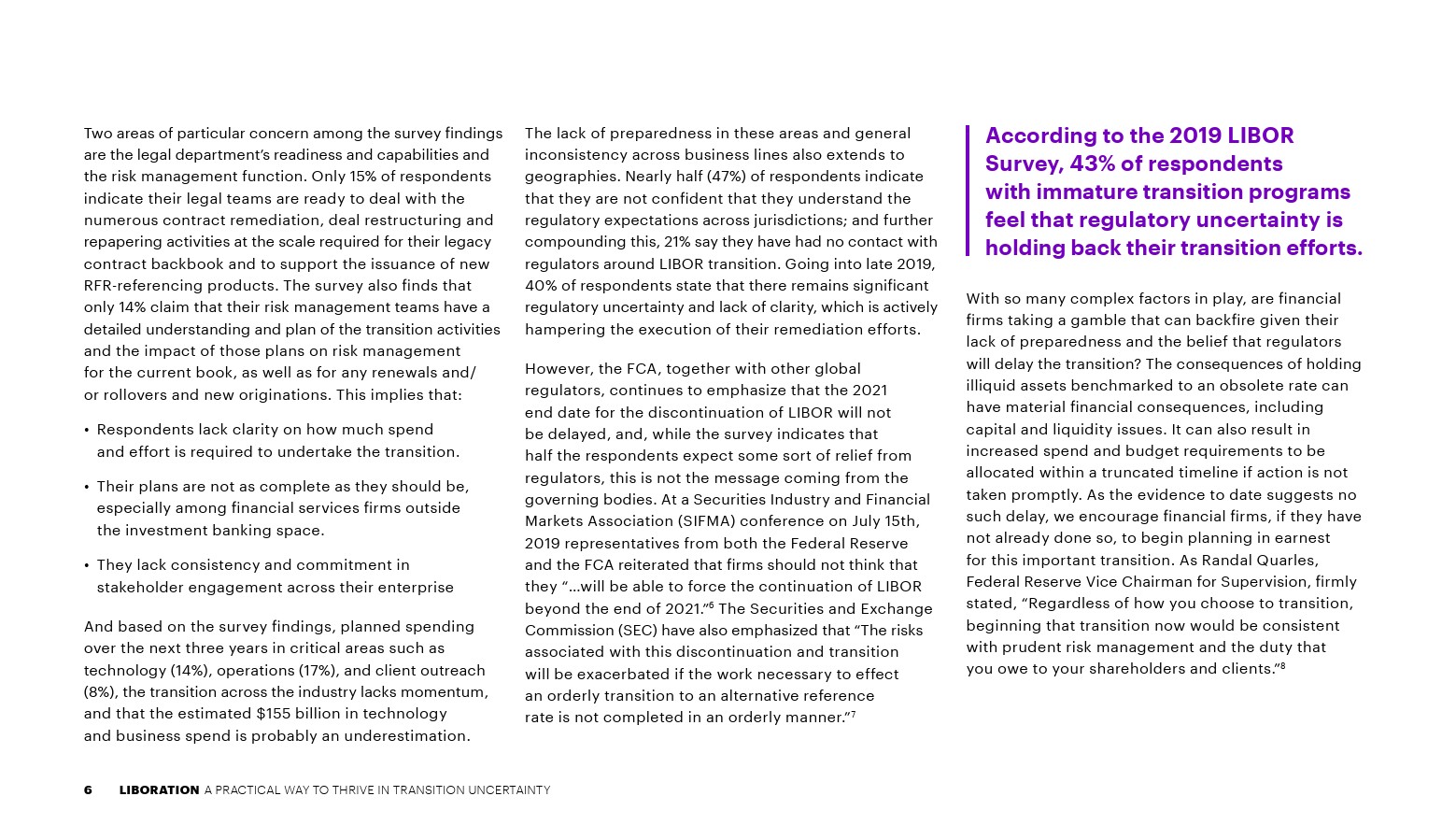 Two areas of particular concern among the survey findings are the legal department's readiness and capabilities and the risk management function. Only 15% of respondents indicate their legal teams are ready to deal with the numerous contract remediation, deal restructuring and repapering activities at the scale required for their legacy contract backbook and to support the issuance of new RFR-referencing products. The survey also finds that only 14% claim that their risk management teams have a detailed understanding and plan of the transition activities and the impact of those plans on risk management for the current book, as well as for any renewals and/or rollovers and new originations. This implies that:

• Respondents lack clarity on how much spend and effort is required to undertake the transition.

• Their plans are not as complete as they should be, especially among financial services firms outside the investment banking space.

• They lack consistency and commitment in stakeholder engagement across their enterprise

And based on the survey findings, planned spending over the next three years in critical areas such as technology (14%), operations (17%), and client outreach (8%), the transition across the industry lacks momentum, and that the estimated $155 billion in technology and business spend is probably an underestimation.

The lack of preparedness in these areas and general inconsistency across business lines also extends to geographies. Nearly half (47%) of respondents indicate that they are not confident that they understand the regulatory expectations across jurisdictions; and further compounding this, 21% say they have had no contact with regulators around LIBOR transition. Going into late 2019, 40% of respondents state that there remains significant regulatory uncertainty and lack of clarity, which is actively hampering the execution of their remediation efforts.

However, the FCA, together with other global regulators, continues to emphasize that the 2021 end date for the discontinuation of LIBOR will not be delayed, and, while the survey indicates that half the respondents expect some sort of relief from regulators, this is not the message coming from the governing bodies. At a Securities Industry and Financial Markets Association (SIFMA) conference on July 15th, 2019 representatives from both the Federal Reserve and the FCA reiterated that firms should not think that they "...will be able to force the continuation of LIBOR beyond the end of 2021."$^6$ The Securities and Exchange Commission (SEC) have also emphasized that "The risks associated with this discontinuation and transition will be exacerbated if the work necessary to effect an orderly transition to an alternative reference rate is not completed in an orderly manner."$^7$

According to the 2019 LIBOR Survey, 43% of respondents with immature transition programs feel that regulatory uncertainty is holding back their transition efforts.

With so many complex factors in play, are financial firms taking a gamble that can backfire given their lack of preparedness and the belief that regulators will delay the transition? The consequences of holding illiquid assets benchmarked to an obsolete rate can have material financial consequences, including capital and liquidity issues. It can also result in increased spend and budget requirements to be allocated within a truncated timeline if action is not taken promptly. As the evidence to date suggests no such delay, we encourage financial firms, if they have not already done so, to begin planning in earnest for this important transition. As Randal Quarles, Federal Reserve Vice Chairman for Supervision, firmly stated, "Regardless of how you choose to transition, beginning that transition now would be consistent with prudent risk management and the duty that you owe to your shareholders and clients."$^8$

6 LIBORATION A PRACTICAL WAY TO THRIVE IN TRANSITION UNCERTAINTY